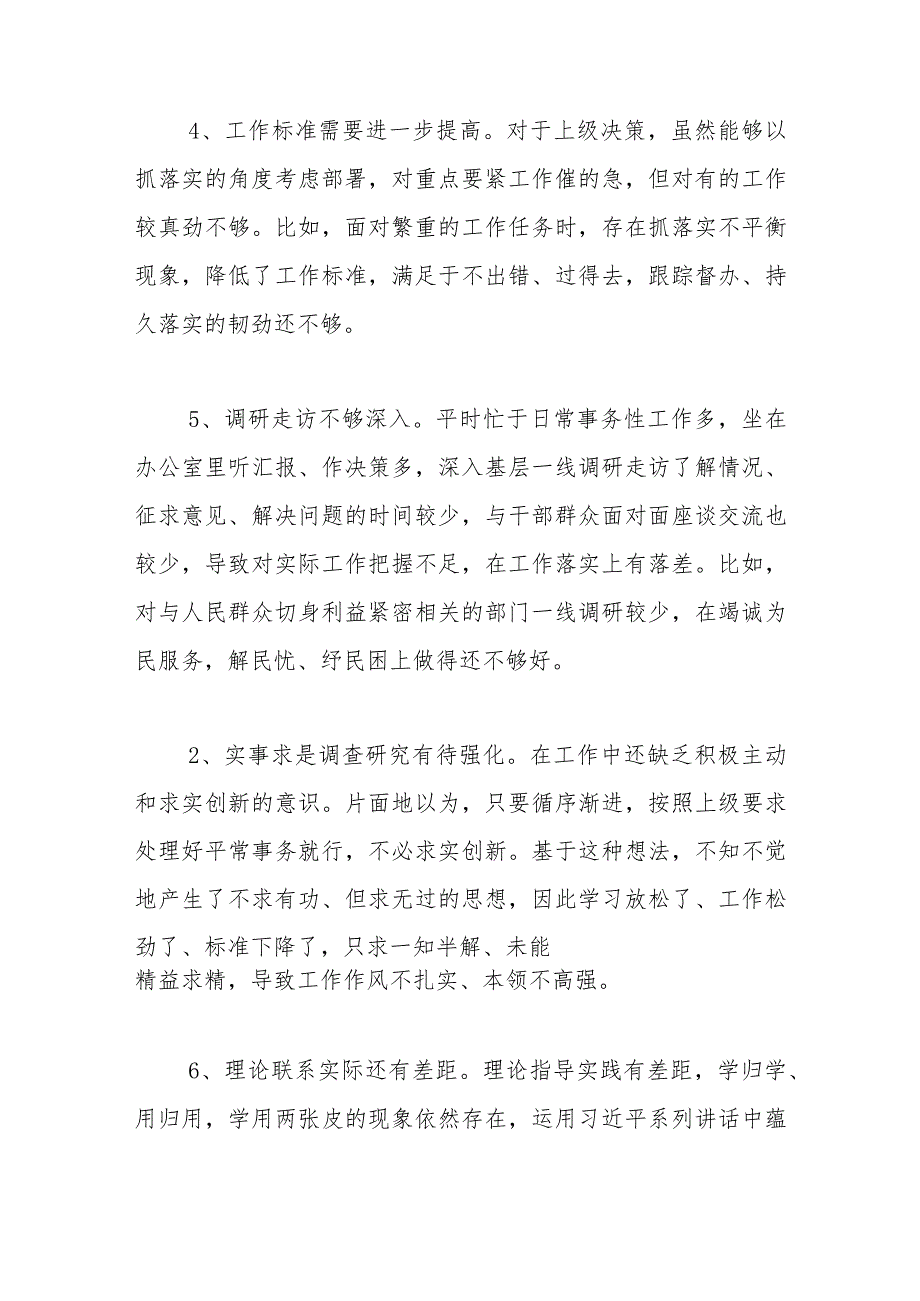 4、工作标准需要进一步提高。对于上级决策，虽然能够以抓落实的角度考虑部署，对重点要紧工作催的急，但对有的工作较真劲不够。比如，面对繁重的工作任务时，存在抓落实不平衡现象，降低了工作标准，满足于不出错、过得去，跟踪督办、持久落实的韧劲还不够。

5、调研走访不够深入。平时忙于日常事务性工作多，坐在办公室里听汇报、作决策多，深入基层一线调研走访了解情况、征求意见、解决问题的时间较少，与干部群众面对面座谈交流也较少，导致对实际工作把握不足，在工作落实上有落差。比如，对与人民群众切身利益紧密相关的部门一线调研较少，在竭诚为民服务，解民忧、纾民困上做得还不够好。

2、实事求是调查研究有待强化。在工作中还缺乏积极主动和求实创新的意识。片面地以为，只要循序渐进，按照上级要求处理好平常事务就行，不必求实创新。基于这种想法，不知不觉地产生了不求有功、但求无过的思想，因此学习放松了、工作松劲了、标准下降了，只求一知半解、未能精益求精，导致工作作风不扎实、本领不高强。

6、理论联系实际还有差距。理论指导实践有差距，学归学、用归用，学用两张皮的现象依然存在，运用习近平系列讲话中蕴